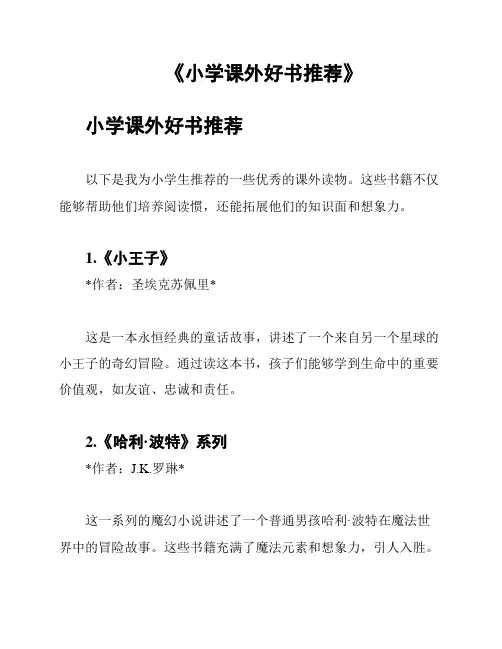 《小学课外好书推荐》

小学课外好书推荐

以下是我为小学生推荐的一些优秀的课外读物。这些书籍不仅能够帮助他们培养阅读惯，还能拓展他们的知识面和想象力。

1.《小王子》
*作者：圣埃克苏佩里*

这是一本永恒经典的童话故事，讲述了一个来自另一个星球的小王子的奇幻冒险。通过读这本书，孩子们能够学到生命中的重要价值观，如友谊、忠诚和责任。

2.《哈利·波特》系列
*作者：J.K.罗琳*

这一系列的魔幻小说讲述了一个普通男孩哈利·波特在魔法世界中的冒险故事。这些书籍充满了魔法元素和想象力，引人入胜。